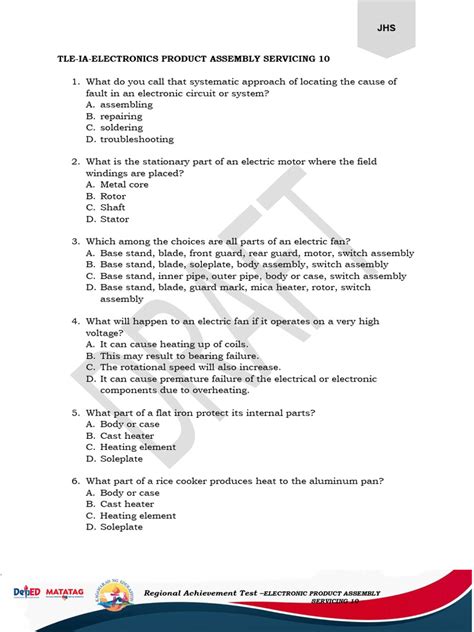 JHS

TLE-IA-ELECTRONICS PRODUCT ASSEMBLY SERVICING 10

1. What do you call that systematic approach of locating the cause of fault in an electronic circuit or system?
A. assembling
B. repairing
C. soldering
D. troubleshooting

2. What is the stationary part of an electric motor where the field windings are placed?
A. Metal core
B. Rotor
C. Shaft
D. Stator

3. Which among the choices are all parts of an electric fan?
A. Base stand, blade, front guard, rear guard, motor, switch assembly
B. Base stand, blade, soleplate, body assembly, switch assembly
C. Base stand, inner pipe, outer pipe, body or case, switch assembly
D. Base stand, blade, guard mark, mica heater, rotor, switch assembly

4. What will happen to an electric fan if it operates on a very high voltage?
A. It can cause heating up of coils.
B. This may result to bearing failure.
C. The rotational speed will also increase.
D. It can cause premature failure of the electrical or electronic components due to overheating.

5. What part of a flat iron protect its internal parts?
A. Body or case
B. Cast heater
C. Heating element
D. Soleplate

6. What part of a rice cooker produces heat to the aluminum pan?
A. Body or case
B. Cast heater
C. Heating element
D. Soleplate

DRAFT

DepED MATATAG

Regional Achievement Test –ELECTRONIC PRODUCT ASSEMBLY SERVICING 10